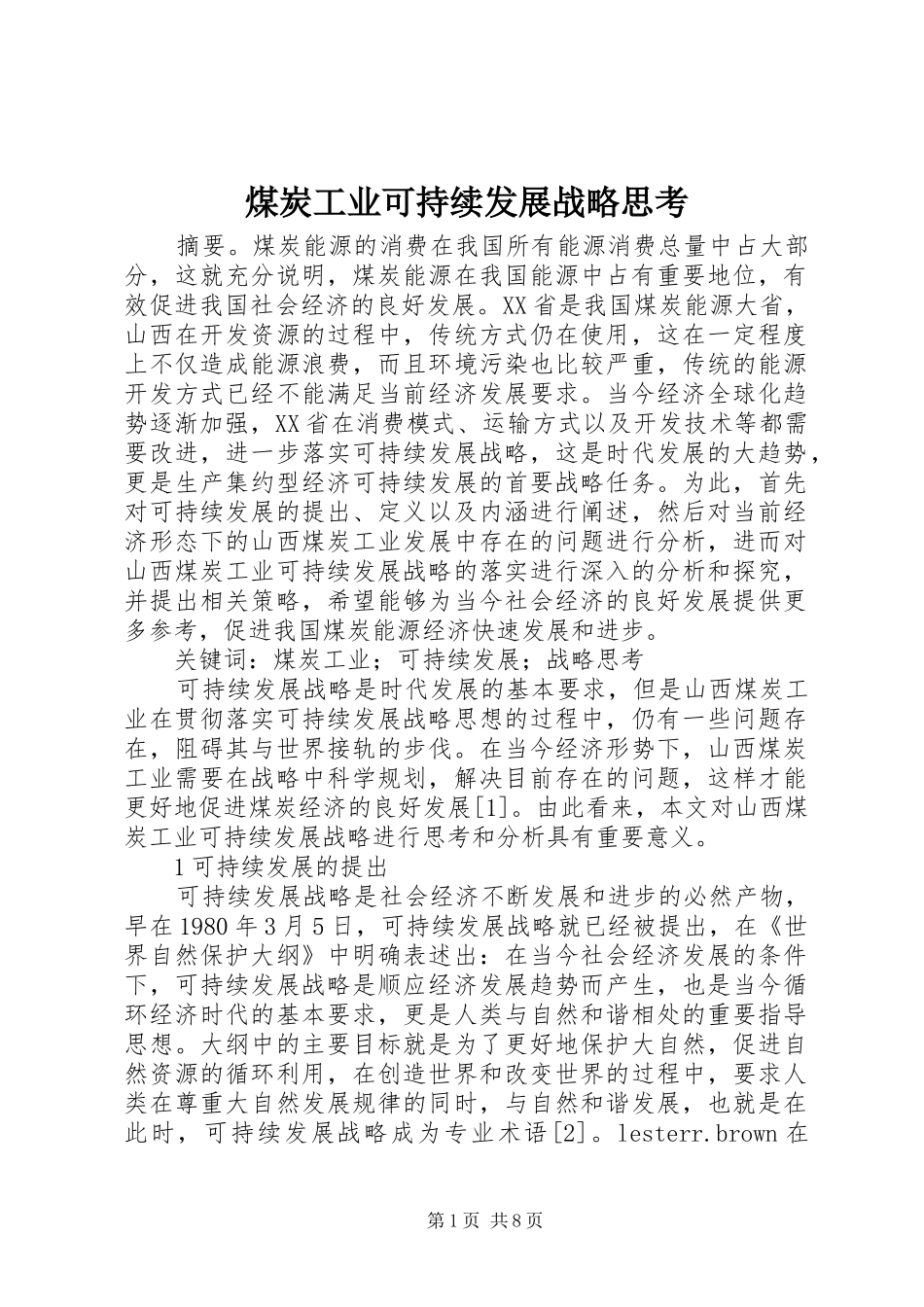 煤炭工业可持续发展战略思考

摘要。煤炭能源的消费在我国所有能源消费总量中占大部分，这就充分说明，煤炭能源在我国能源中占有重要地位，有效促进我国社会经济的良好发展。XX省是我国煤炭能源大省，山西在开发资源的过程中，传统方式仍在使用，这在一定程度上不仅造成能源浪费，而且环境污染也比较严重，传统的能源开发方式已经不能满足当前经济发展要求。当今经济全球化趋势逐渐加强，XX省在消费模式、运输方式以及开发技术等都需要改进，进一步落实可持续发展战略，这是时代发展的大趋势，更是生产集约型经济可持续发展的首要战略任务。为此，首先对可持续发展的提出、定义以及内涵进行阐述，然后对当前经济形态下的山西煤炭工业发展中存在的问题进行分析，进而对山西煤炭工业可持续发展战略的落实进行深入的分析和探究，并提出相关策略，希望能够为当今社会经济的良好发展提供更多参考，促进我国煤炭能源经济快速发展和进步。

关键词：煤炭工业；可持续发展；战略思考

可持续发展战略是时代发展的基本要求，但是山西煤炭工业在贯彻落实可持续发展战略思想的过程中，仍有一些问题存在，阻碍其与世界接轨的步伐。在当今经济形势下，山西煤炭工业需要在战略中科学规划，解决目前存在的问题，这样才能更好地促进煤炭经济的良好发展[1]。由此看来，本文对山西煤炭工业可持续发展战略进行思考和分析具有重要意义。

1可持续发展的提出

可持续发展战略是社会经济不断发展和进步的必然产物，早在1980年3月5日，可持续发展战略就已经被提出，在《世界自然保护大纲》中明确表述出：在当今社会经济发展的条件下，可持续发展战略是顺应经济发展趋势而产生，也是当今循环经济时代的基本要求，更是人类与自然和谐相处的重要指导思想。大纲中的主要目标就是为了更好地保护大自然，促进自然资源的循环利用，在创造世界和改变世界的过程中，要求人类在尊重大自然发展规律的同时，与自然和谐发展，也就是在此时，可持续发展战略成为专业术语[2]。lesterr.brown在

第1页 共8页